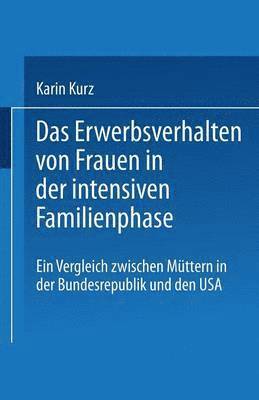 Karin Kurz

Das Erwerbsverhalten von Frauen in der intensiven Familienphase

Ein Vergleich zwischen Müttern in der Bundesrepublik und den USA